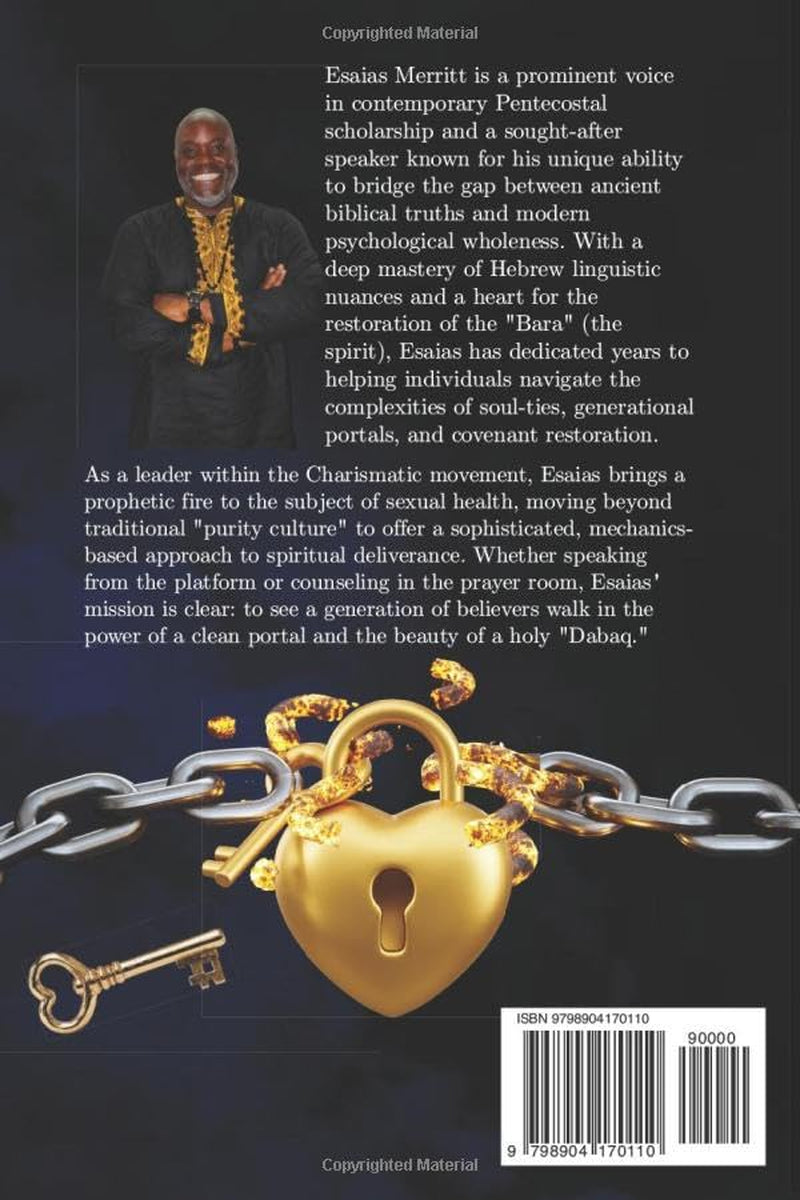 Copyrighted Material

Esaias Merritt is a prominent voice in contemporary Pentecostal scholarship and a sought-after speaker known for his unique ability to bridge the gap between ancient biblical truths and modern psychological wholeness. With a deep mastery of Hebrew linguistic nuances and a heart for the restoration of the "Bara" (the spirit), Esaias has dedicated years to helping individuals navigate the complexities of soul-ties, generational portals, and covenant restoration.

As a leader within the Charismatic movement, Esaias brings a prophetic fire to the subject of sexual health, moving beyond traditional "purity culture" to offer a sophisticated, mechanics-based approach to spiritual deliverance. Whether speaking from the platform or counseling in the prayer room, Esaias' mission is clear: to see a generation of believers walk in the power of a clean portal and the beauty of a holy "Dabaq."

ISBN 9798904170110

90000

9 798904 170110

Copyrighted Material